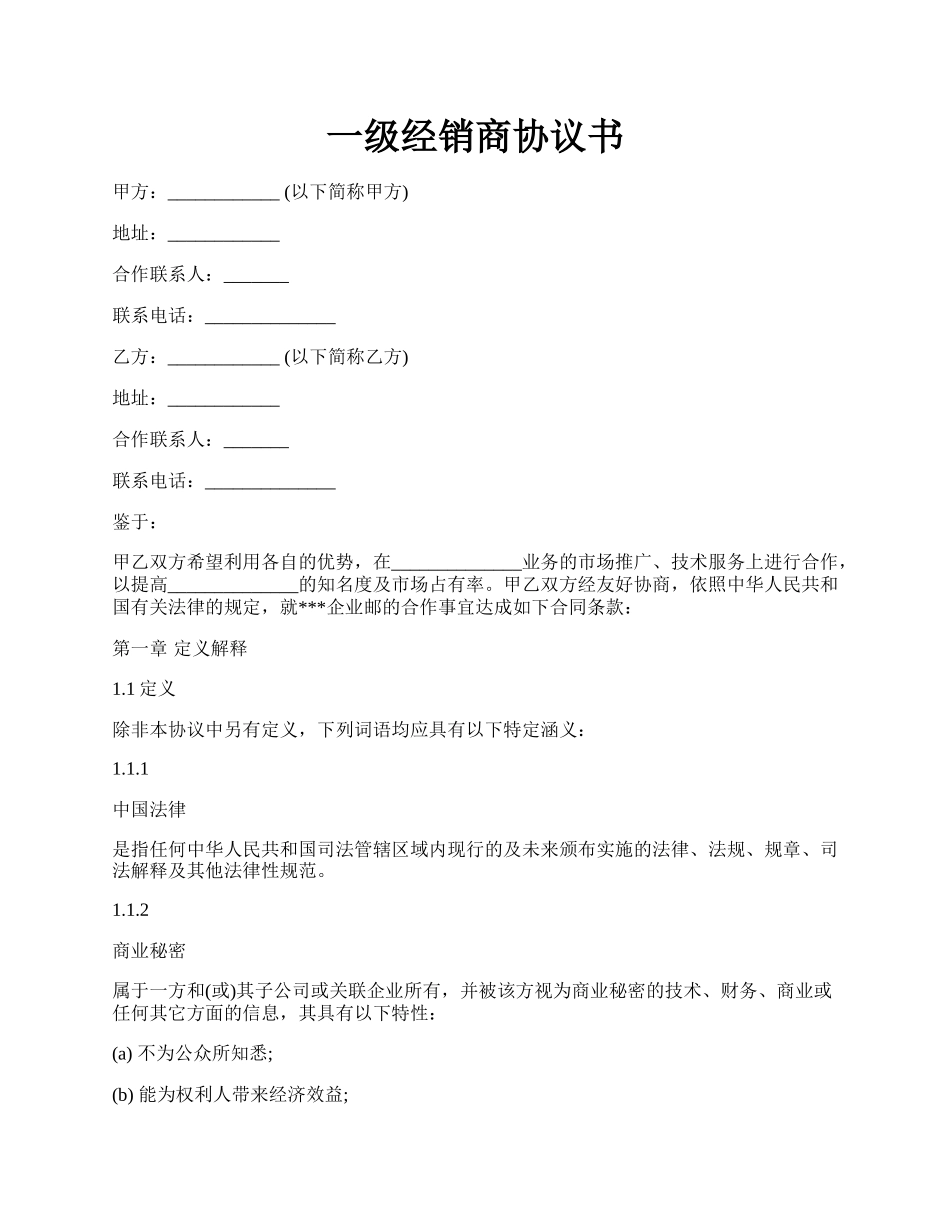 一级经销商协议书

甲方：____________ (以下简称甲方)

地址：____________

合作联系人：_______

联系电话：______________

乙方：____________ (以下简称乙方)

地址：____________

合作联系人：_______

联系电话：______________

鉴于：

甲乙双方希望利用各自的优势，在______________业务的市场推广、技术服务上进行合作，以提高______________的知名度及市场占有率。甲乙双方经友好协商，依照中华人民共和国有关法律的规定，就***企业邮的合作事宜达成如下合同条款：

第一章 定义解释

1.1 定义

除非本协议中另有定义，下列词语均应具有以下特定涵义：

1.1.1

中国法律

是指任何中华人民共和国司法管辖区域内现行的及未来颁布实施的法律、法规、规章、司法解释及其他法律性规范。

1.1.2

商业秘密

属于一方和(或)其子公司或关联企业所有，并被该方视为商业秘密的技术、财务、商业或任何其它方面的信息，其具有以下特性：

(a) 不为公众所知悉;

(b) 能为权利人带来经济效益;